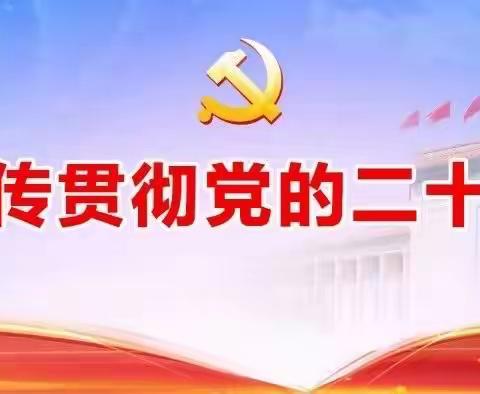 传贯彻党的二十